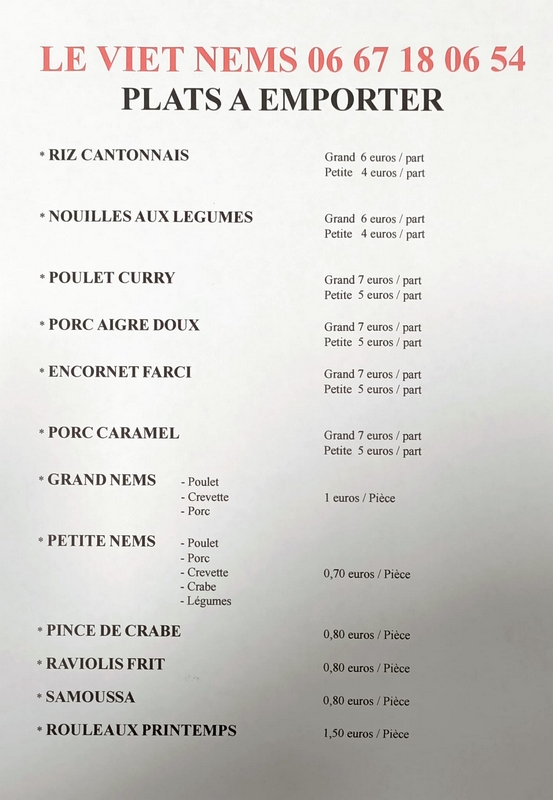 LE VIET NEMS 06 67 18 06 54
PLATS A EMPORTER

* RIZ CANTONNAIS
Grand 6 euros / part
Petite 4 euros / part

* NOUILLES AUX LEGUMES
Grand 6 euros / part
Petite 4 euros / part

* POULET CURRY
Grand 7 euros / part
Petite 5 euros / part

* PORC AIGRE DOUX
Grand 7 euros / part
Petite 5 euros / part

* ENCORNET FARCI
Grand 7 euros / part
Petite 5 euros / part

* PORC CARAMEL
Grand 7 euros / part
Petite 5 euros / part

* GRAND NEMS
- Poulet
- Crevette
- Porc
1 euros / Pièce

* PETITE NEMS
- Poulet
- Porc
- Crevette
- Crabe
- Légumes
0,70 euros / Pièce

* PINCE DE CRABE
0,80 euros / Pièce

* RAVIOLIS FRIT
0,80 euros / Pièce

* SAMOUSSA
0,80 euros / Pièce

* ROULEAUX PRINTEMPS
1,50 euros / Pièce